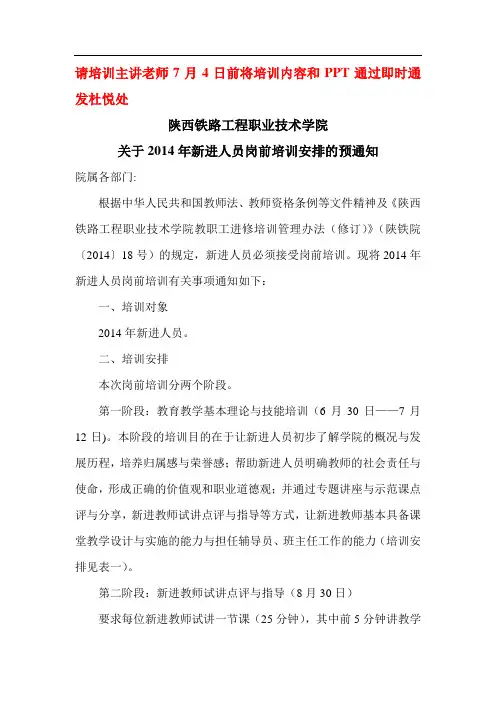 请培训主讲老师 7 月 4 日前将培训内容和 PPT 通过即时通发杜悦处

陕西铁路工程职业技术学院

关于 2014 年新进人员岗前培训安排的预通知

院属各部门:

根据中华人民共和国教师法、教师资格条例等文件精神及《陕西铁路工程职业技术学院教职工进修培训管理办法（修订）》（陕铁院〔2014〕18 号）的规定，新进人员必须接受岗前培训。现将 2014 年新进人员岗前培训有关事项通知如下：

一、培训对象

2014 年新进人员。

二、培训安排

本次岗前培训分两个阶段。

第一阶段：教育教学基本理论与技能培训（6 月 30 日——7 月 12 日）。本阶段的培训目的在于让新进人员初步了解学院的概况与发展历程，培养归属感与荣誉感；帮助新进人员明确教师的社会责任与使命，形成正确的价值观和职业道德观；并通过专题讲座与示范课点评与分享，新进教师试讲点评与指导等方式，让新进教师基本具备课堂教学设计与实施的能力与担任辅导员、班主任工作的能力（培训安排见表一）。

第二阶段：新进教师试讲点评与指导（8 月 30 日）

要求每位新进教师试讲一节课（25 分钟），其中前 5 分钟讲教学